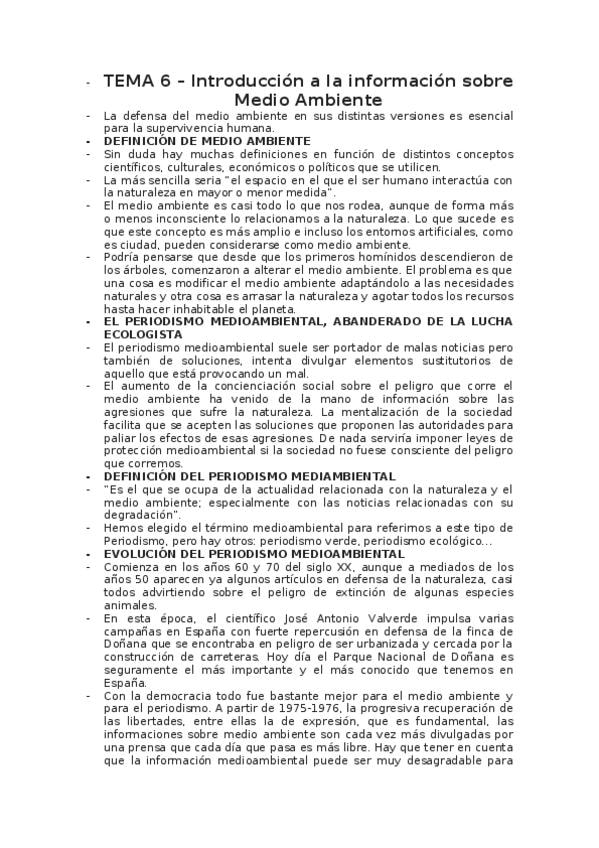 - TEMA 6 – Introducción a la información sobre Medio Ambiente

- La defensa del medio ambiente en sus distintas versiones es esencial para la supervivencia humana.
- **DEFINICIÓN DE MEDIO AMBIENTE**
- Sin duda hay muchas definiciones en función de distintos conceptos científicos, culturales, económicos o políticos que se utilicen.
- La más sencilla seria "el espacio en el que el ser humano interactúa con la naturaleza en mayor o menor medida".
- El medio ambiente es casi todo lo que nos rodea, aunque de forma más o menos inconsciente lo relacionamos a la naturaleza. Lo que sucede es que este concepto es más amplio e incluso los entornos artificiales, como es ciudad, pueden considerarse como medio ambiente.
- Podría pensarse que desde que los primeros homínidos descendieron de los árboles, comenzaron a alterar el medio ambiente. El problema es que una cosa es modificar el medio ambiente adaptándolo a las necesidades naturales y otra cosa es arrasar la naturaleza y agotar todos los recursos hasta hacer inhabitable el planeta.
- **EL PERIODISMO MEDIOAMBIENTAL, ABANDERADO DE LA LUCHA ECOLOGISTA**
- El periodismo medioambiental suele ser portador de malas noticias pero también de soluciones, intenta divulgar elementos sustitutorios de aquello que está provocando un mal.
- El aumento de la concienciación social sobre el peligro que corre el medio ambiente ha venido de la mano de información sobre las agresiones que sufre la naturaleza. La mentalización de la sociedad facilita que se acepten las soluciones que proponen las autoridades para paliar los efectos de esas agresiones. De nada serviría imponer leyes de protección medioambiental si la sociedad no fuese consciente del peligro que corremos.
- **DEFINICIÓN DEL PERIODISMO MEDIAMBIENTAL**
- "Es el que se ocupa de la actualidad relacionada con la naturaleza y el medio ambiente; especialmente con las noticias relacionadas con su degradación".
- Hemos elegido el término medioambiental para referirnos a este tipo de Periodismo, pero hay otros: periodismo verde, periodismo ecológico…
- **EVOLUCIÓN DEL PERIODISMO MEDIOAMBIENTAL**
- Comienza en los años 60 y 70 del siglo XX, aunque a mediados de los años 50 aparecen ya algunos artículos en defensa de la naturaleza, casi todos advirtiendo sobre el peligro de extinción de algunas especies animales.
- En esta época, el científico José Antonio Valverde impulsa varias campañas en España con fuerte repercusión en defensa de la finca de Doñana que se encontraba en peligro de ser urbanizada y cercada por la construcción de carreteras. Hoy día el Parque Nacional de Doñana es seguramente el más importante y el más conocido que tenemos en España.
- Con la democracia todo fue bastante mejor para el medio ambiente y para el periodismo. A partir de 1975-1976, la progresiva recuperación de las libertades, entre ellas la de expresión, que es fundamental, las informaciones sobre medio ambiente son cada vez más divulgadas por una prensa que cada día que pasa es más libre. Hay que tener en cuenta que la información medioambiental puede ser muy desagradable para